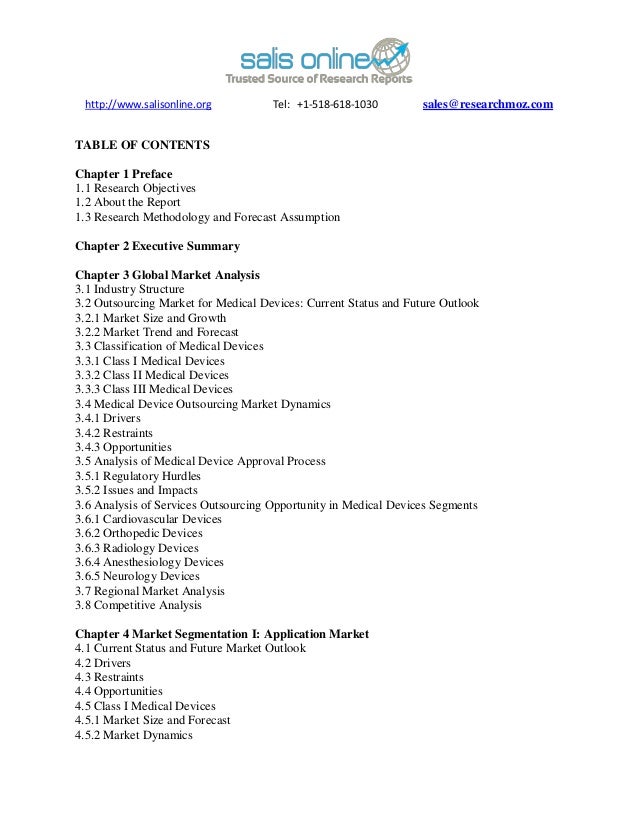 salis online
Trusted Source of Research Reports

http://www.salisonline.org Tel: +1-518-618-1030 sales@researchmoz.com

TABLE OF CONTENTS

Chapter 1 Preface
1.1 Research Objectives
1.2 About the Report
1.3 Research Methodology and Forecast Assumption

Chapter 2 Executive Summary

Chapter 3 Global Market Analysis
3.1 Industry Structure
3.2 Outsourcing Market for Medical Devices: Current Status and Future Outlook
3.2.1 Market Size and Growth
3.2.2 Market Trend and Forecast
3.3 Classification of Medical Devices
3.3.1 Class I Medical Devices
3.3.2 Class II Medical Devices
3.3.3 Class III Medical Devices
3.4 Medical Device Outsourcing Market Dynamics
3.4.1 Drivers
3.4.2 Restraints
3.4.3 Opportunities
3.5 Analysis of Medical Device Approval Process
3.5.1 Regulatory Hurdles
3.5.2 Issues and Impacts
3.6 Analysis of Services Outsourcing Opportunity in Medical Devices Segments
3.6.1 Cardiovascular Devices
3.6.2 Orthopedic Devices
3.6.3 Radiology Devices
3.6.4 Anesthesiology Devices
3.6.5 Neurology Devices
3.7 Regional Market Analysis
3.8 Competitive Analysis

Chapter 4 Market Segmentation I: Application Market
4.1 Current Status and Future Market Outlook
4.2 Drivers
4.3 Restraints
4.4 Opportunities
4.5 Class I Medical Devices
4.5.1 Market Size and Forecast
4.5.2 Market Dynamics